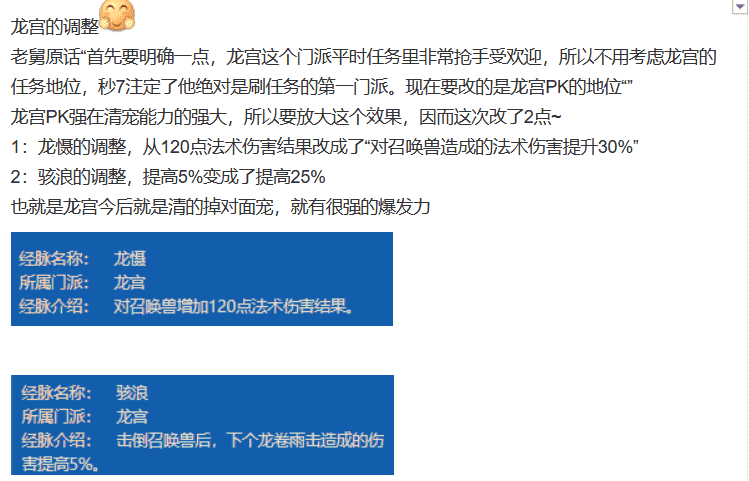 龙宫的调整

老舅原话“首先要明确一点，龙宫这个门派平时任务里非常抢手受欢迎，所以不用考虑龙宫的任务地位，秒7注定了他绝对是刷任务的第一门派。现在要改的是龙宫PK的地位“”

龙宫PK强在清宠能力的强大，所以要放大这个效果，因而这次改了2点~

1：龙慑的调整，从120点法术伤害结果改成了“对召唤兽造成的法术伤害提升30%”

2：骇浪的调整，提高5%变成了提高25%

也就是龙宫今后就是清的掉对面宠，就有很强的爆发力

经脉名称：　龙慑
所属门派：　龙宫
经脉介绍：　对召唤兽增加120点法术伤害结果。

经脉名称：　骇浪
所属门派：　龙宫
经脉介绍：　击倒召唤兽后，下个龙卷雨击造成的伤害提高5%。